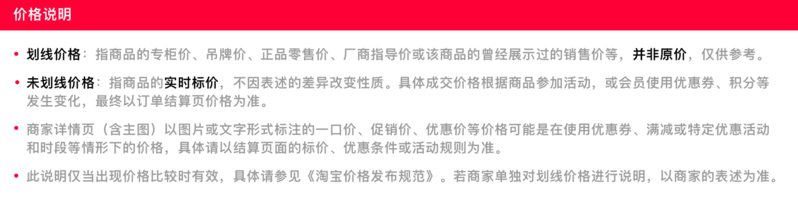 价格说明

• 划线价格：指商品的专柜价、吊牌价、正品零售价、厂商指导价或该商品的曾经展示过的销售价等，并非原价，仅供参考。

• 未划线价格：指商品的实时标价，不因表述的差异改变性质。具体成交价格根据商品参加活动，或会员使用优惠券、积分等发生变化，最终以订单结算页价格为准。

• 商家详情页（含主图）以图片或文字形式标注的一口价、促销价、优惠价等价格可能是在使用优惠券、满减或特定优惠活动和时段等情形下的价格，具体请以结算页面的标价、优惠条件或活动规则为准。

• 此说明仅当出现价格比较时有效，具体请参见《淘宝价格发布规范》。若商家单独对划线价格进行说明，以商家的表述为准。